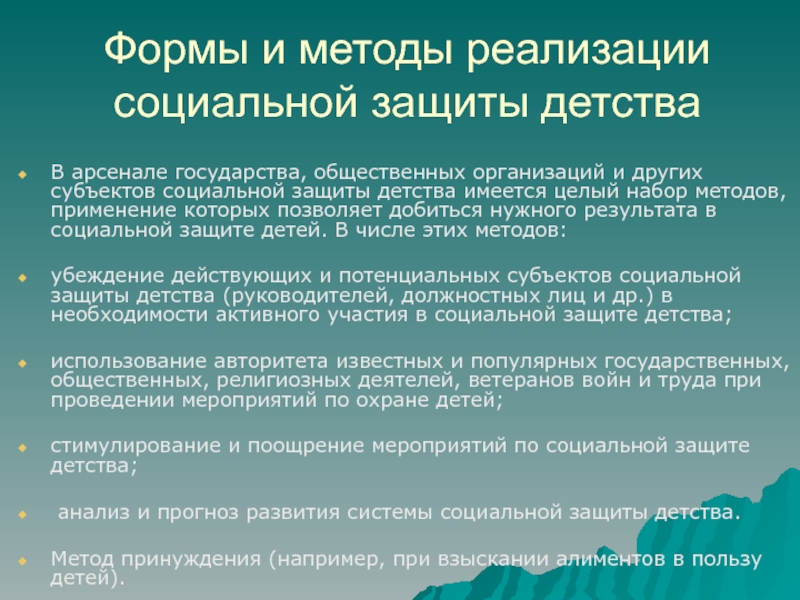 Формы и методы реализации социальной защиты детства

В арсенале государства, общественных организаций и других субъектов социальной защиты детства имеется целый набор методов, применение которых позволяет добиться нужного результата в социальной защите детей. В числе этих методов:

убеждение действующих и потенциальных субъектов социальной защиты детства (руководителей, должностных лиц и др.) в необходимости активного участия в социальной защите детства;

использование авторитета известных и популярных государственных, общественных, религиозных деятелей, ветеранов войн и труда при проведении мероприятий по охране детей;

стимулирование и поощрение мероприятий по социальной защите детства;

анализ и прогноз развития системы социальной защиты детства.

Метод принуждения (например, при взыскании алиментов в пользу детей).